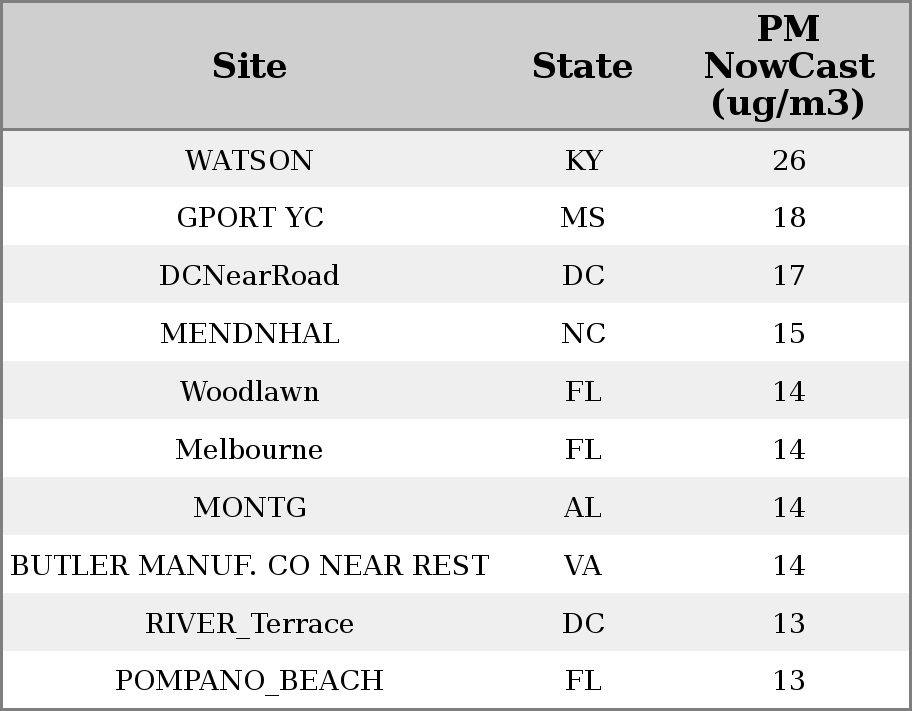 | Site | State | PM NowCast (ug/m3) |
|---|---|---|
| WATSON | KY | 26 |
| GPORT YC | MS | 18 |
| DCNearRoad | DC | 17 |
| MENDNHAL | NC | 15 |
| Woodlawn | FL | 14 |
| Melbourne | FL | 14 |
| MONTG | AL | 14 |
| BUTLER MANUF. CO NEAR REST | VA | 14 |
| RIVER_Terrace | DC | 13 |
| POMPANO_BEACH | FL | 13 |